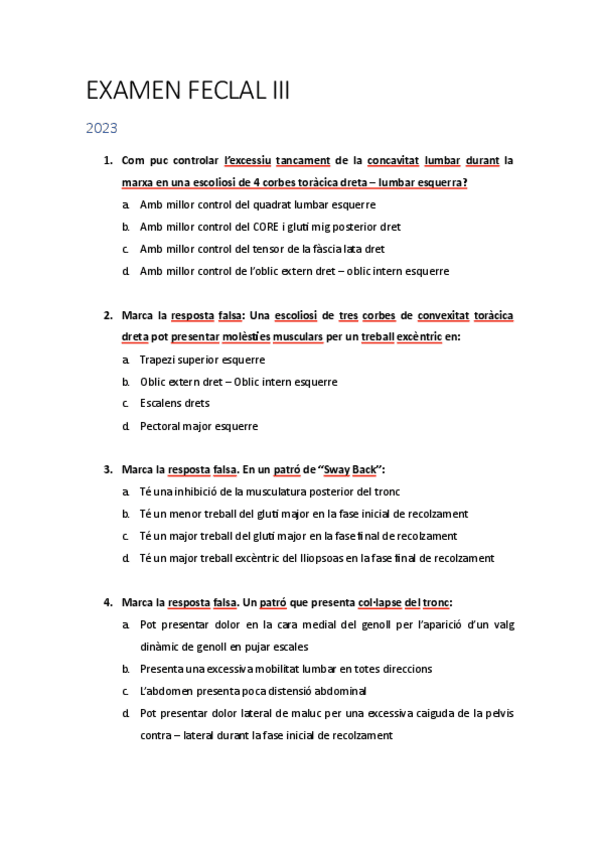 EXAMEN FECLAL III

2023

1. Com puc controlar l'excessiu tancament de la concavitat lumbar durant la marxa en una escoliosi de 4 corbes toràcica dreta – lumbar esquerra?
a. Amb millor control del quadrat lumbar esquerre
b. Amb millor control del CORE i glutí mig posterior dret
c. Amb millor control del tensor de la fàscia lata dret
d. Amb millor control de l'oblic extern dret – oblic intern esquerre

2. Marca la resposta falsa: Una escoliosi de tres corbes de convexitat toràcica dreta pot presentar molèsties musculars per un treball excèntric en:
a. Trapezi superior esquerre
b. Oblic extern dret – Oblic intern esquerre
c. Escalens drets
d. Pectoral major esquerre

3. Marca la resposta falsa. En un patró de "Sway Back":
a. Té una inhibició de la musculatura posterior del tronc
b. Té un menor treball del glutí major en la fase inicial de recolzament
c. Té un major treball del glutí major en la fase final de recolzament
d. Té un major treball excèntric del Iliopsoas en la fase final de recolzament

4. Marca la resposta falsa. Un patró que presenta col·lapse del tronc:
a. Pot presentar dolor en la cara medial del genoll per l'aparició d'un valg dinàmic de genoll en pujar escales
b. Presenta una excessiva mobilitat lumbar en totes direccions
c. L'abdomen presenta poca distensió abdominal
d. Pot presentar dolor lateral de maluc per una excessiva caiguda de la pelvis contra – lateral durant la fase inicial de recolzament